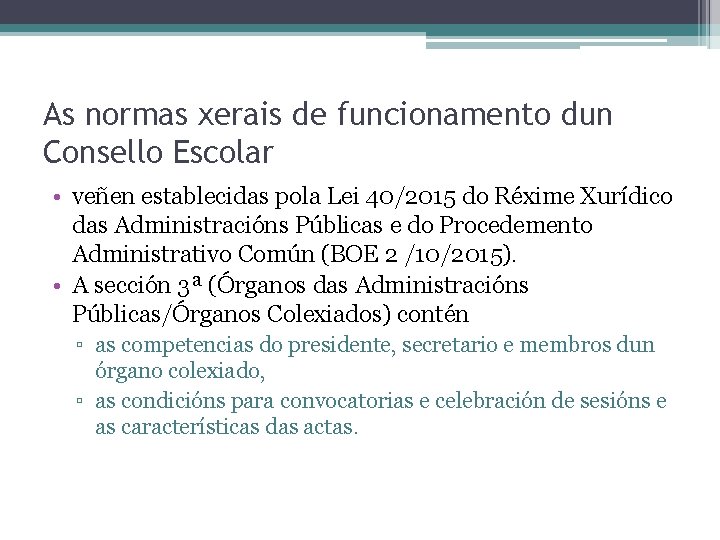 As normas xerais de funcionamento dun Consello Escolar

• veñen establecidas pola Lei 40/2015 do Réxime Xurídico das Administracións Públicas e do Procedemento Administrativo Común (BOE 2 /10/2015).
• A sección 3ª (Órganos das Administracións Públicas/Órganos Colexiados) contén
▫ as competencias do presidente, secretario e membros dun órgano colexiado,
▫ as condicións para convocatorias e celebración de sesións e as características das actas.